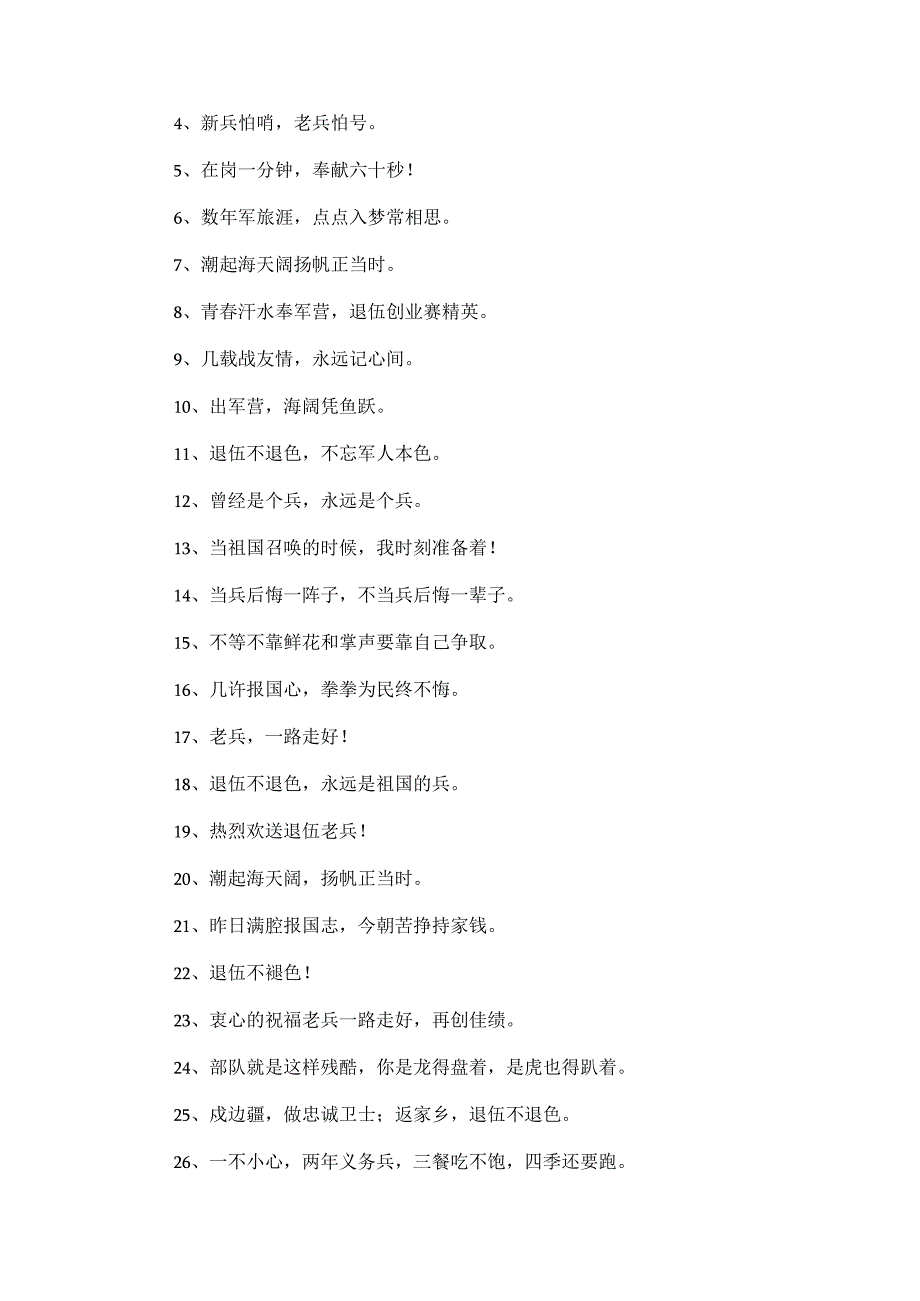 4、新兵怕哨，老兵怕号。

5、在岗一分钟，奉献六十秒！

6、数年军旅涯，点点入梦常相思。

7、潮起海天阔扬帆正当时。

8、青春汗水奉军营，退伍创业赛精英。

9、几载战友情，永远记心间。

10、出军营，海阔凭鱼跃。

11、退伍不退色，不忘军人本色。

12、曾经是个兵，永远是个兵。

13、当祖国召唤的时候，我时刻准备着！

14、当兵后悔一阵子，不当兵后悔一辈子。

15、不等不靠鲜花和掌声要靠自己争取。

16、几许报国心，拳拳为民终不悔。

17、老兵，一路走好！

18、退伍不退色，永远是祖国的兵。

19、热烈欢送退伍老兵！

20、潮起海天阔，扬帆正当时。

21、昨日满腔报国志，今朝苦挣持家钱。

22、退伍不褪色！

23、衷心的祝福老兵一路走好，再创佳绩。

24、部队就是这样残酷，你是龙得盘着，是虎也得趴着。

25、戍边疆，做忠诚卫士；返家乡，退伍不退色。

26、一不小心，两年义务兵，三餐吃不饱，四季还要跑。